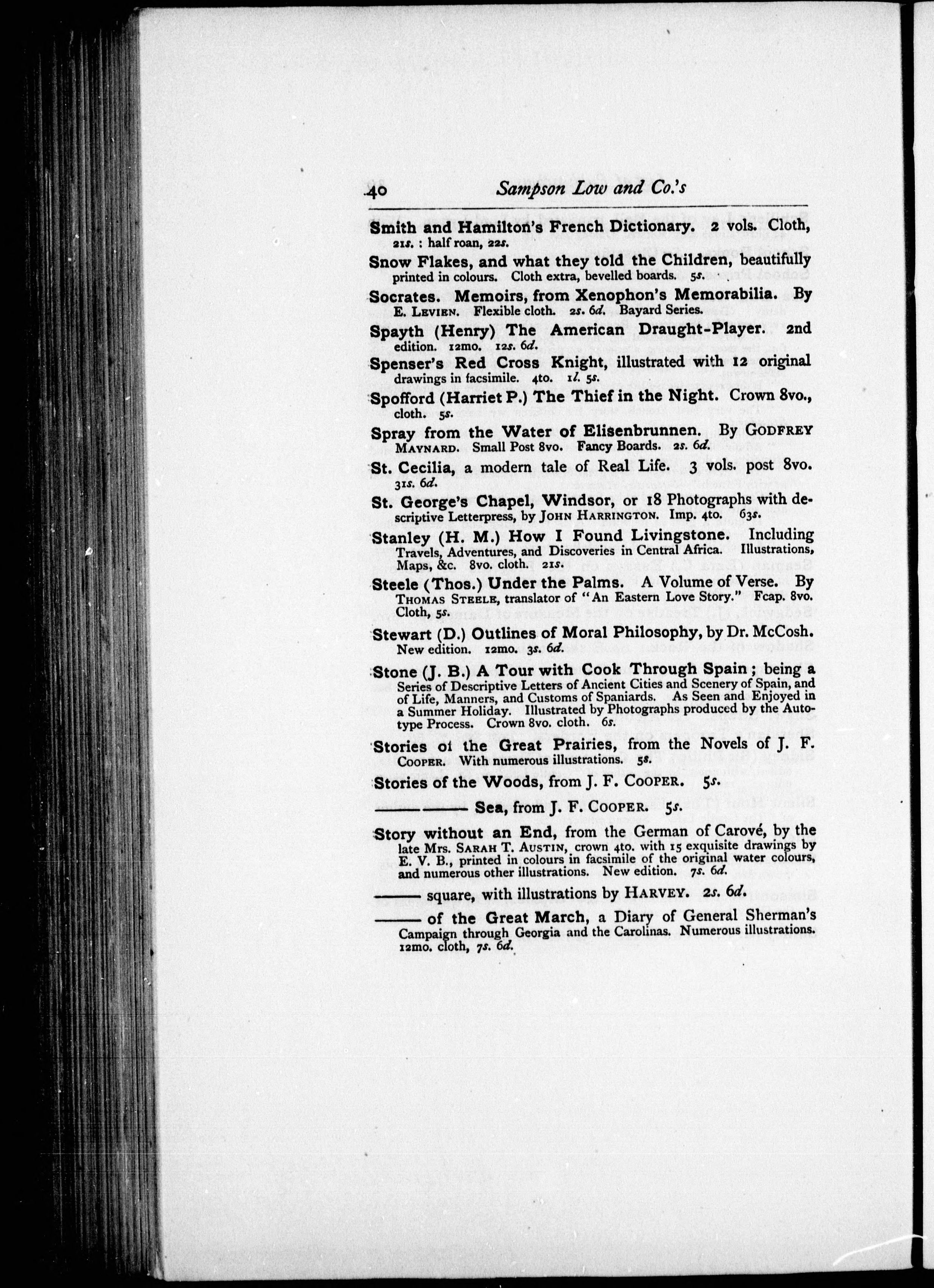 40 Sampson Low and Co.'s

Smith and Hamilton's French Dictionary. 2 vols. Cloth, 21s. : half roan, 22s.

Snow Flakes, and what they told the Children, beautifully printed in colours. Cloth extra, bevelled boards. 5s.

Socrates. Memoirs, from Xenophon's Memorabilia. By E. Levien. Flexible cloth. 2s. 6d. Bayard Series.

Spayth (Henry) The American Draught-Player. 2nd edition. 12mo. 12s. 6d.

Spenser's Red Cross Knight, illustrated with 12 original drawings in facsimile. 4to. 1l. 5s.

Spofford (Harriet P.) The Thief in the Night. Crown 8vo., cloth. 5s.

Spray from the Water of Elisenbrunnen. By Godfrey Maynard. Small Post 8vo. Fancy Boards. 2s. 6d.

St. Cecilia, a modern tale of Real Life. 3 vols. post 8vo. 31s. 6d.

St. George's Chapel, Windsor, or 18 Photographs with descriptive Letterpress, by John Harrington. Imp. 4to. 63s.

Stanley (H. M.) How I Found Livingstone. Including Travels, Adventures, and Discoveries in Central Africa. Illustrations, Maps, &c. 8vo. cloth. 21s.

Steele (Thos.) Under the Palms. A Volume of Verse. By Thomas Steele, translator of "An Eastern Love Story." Fcap. 8vo. Cloth, 5s.

Stewart (D.) Outlines of Moral Philosophy, by Dr. McCosh. New edition. 12mo. 3s. 6d.

Stone (J. B.) A Tour with Cook Through Spain; being a Series of Descriptive Letters of Ancient Cities and Scenery of Spain, and of Life, Manners, and Customs of Spaniards. As Seen and Enjoyed in a Summer Holiday. Illustrated by Photographs produced by the Autotype Process. Crown 8vo. cloth. 6s.

Stories of the Great Prairies, from the Novels of J. F. Cooper. With numerous illustrations. 5s.

Stories of the Woods, from J. F. Cooper. 5s.

——— ——— Sea, from J. F. Cooper. 5s.

Story without an End, from the German of Carové, by the late Mrs. Sarah T. Austin, crown 4to. with 15 exquisite drawings by E. V. B., printed in colours in facsimile of the original water colours, and numerous other illustrations. New edition. 7s. 6d.

——— square, with illustrations by Harvey. 2s. 6d.

——— of the Great March, a Diary of General Sherman's Campaign through Georgia and the Carolinas. Numerous illustrations. 12mo. cloth, 7s. 6d.